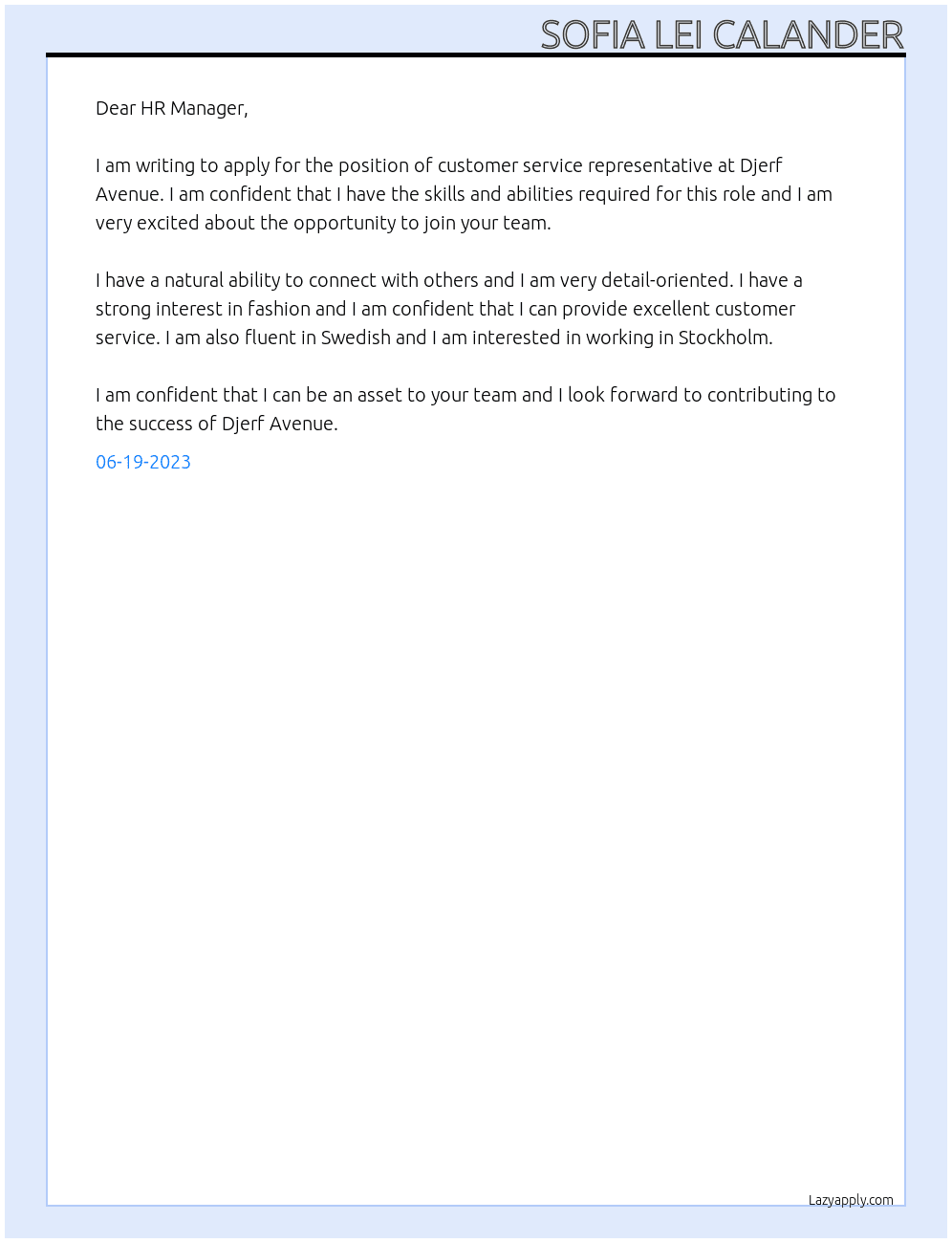 SOFIA LEI CALANDER

Dear HR Manager,

I am writing to apply for the position of customer service representative at Djerf Avenue. I am confident that I have the skills and abilities required for this role and I am very excited about the opportunity to join your team.

I have a natural ability to connect with others and I am very detail-oriented. I have a strong interest in fashion and I am confident that I can provide excellent customer service. I am also fluent in Swedish and I am interested in working in Stockholm.

I am confident that I can be an asset to your team and I look forward to contributing to the success of Djerf Avenue.

06-19-2023

Lazyapply.com